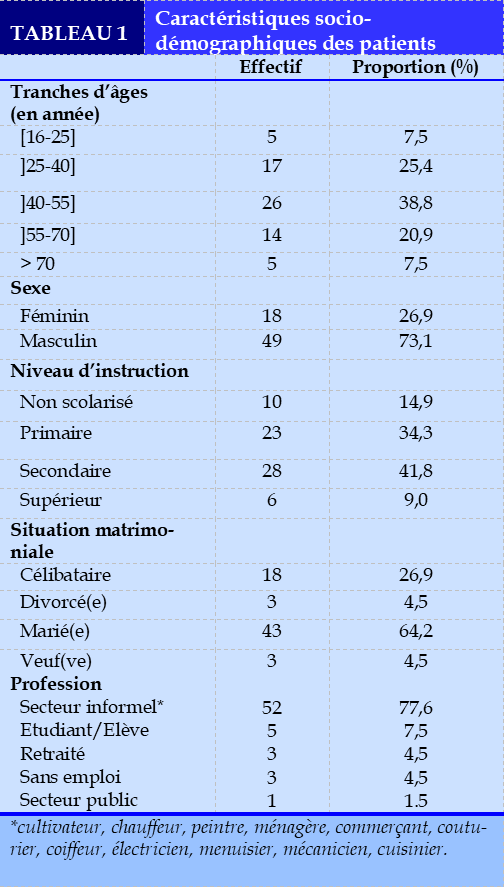 TABLEAU 1 Caractéristiques socio-démographiques des patients

| | Effectif | Proportion (%) |
|---|---|---|
| **Tranches d'âges (en année)** | | |
| [16-25] | 5 | 7,5 |
| ]25-40] | 17 | 25,4 |
| ]40-55] | 26 | 38,8 |
| ]55-70] | 14 | 20,9 |
| > 70 | 5 | 7,5 |
| **Sexe** | | |
| Féminin | 18 | 26,9 |
| Masculin | 49 | 73,1 |
| **Niveau d'instruction** | | |
| Non scolarisé | 10 | 14,9 |
| Primaire | 23 | 34,3 |
| Secondaire | 28 | 41,8 |
| Supérieur | 6 | 9,0 |
| **Situation matrimoniale** | | |
| Célibataire | 18 | 26,9 |
| Divorcé(e) | 3 | 4,5 |
| Marié(e) | 43 | 64,2 |
| Veuf(ve) | 3 | 4,5 |
| **Profession** | | |
| Secteur informel* | 52 | 77,6 |
| Etudiant/Elève | 5 | 7,5 |
| Retraité | 3 | 4,5 |
| Sans emploi | 3 | 4,5 |
| Secteur public | 1 | 1.5 |

*cultivateur, chauffeur, peintre, ménagère, commerçant, couturier, coiffeur, électricien, menuisier, mécanicien, cuisinier.